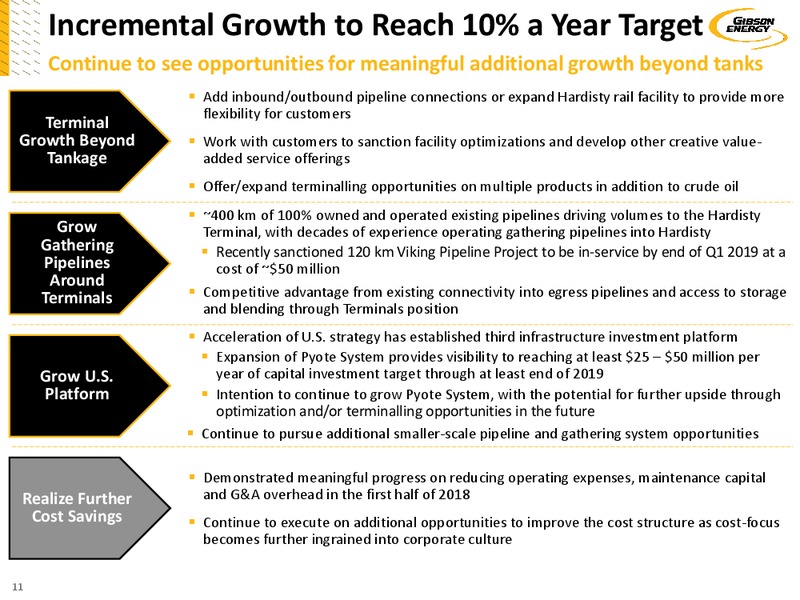 Incremental Growth to Reach 10% a Year Target

GIBSON ENERGY

Continue to see opportunities for meaningful additional growth beyond tanks

Terminal Growth Beyond Tankage

▪ Add inbound/outbound pipeline connections or expand Hardisty rail facility to provide more flexibility for customers

▪ Work with customers to sanction facility optimizations and develop other creative value-added service offerings

▪ Offer/expand terminalling opportunities on multiple products in addition to crude oil

Grow Gathering Pipelines Around Terminals

▪ ~400 km of 100% owned and operated existing pipelines driving volumes to the Hardisty Terminal, with decades of experience operating gathering pipelines into Hardisty

▪ Recently sanctioned 120 km Viking Pipeline Project to be in-service by end of Q1 2019 at a cost of ~$50 million

▪ Competitive advantage from existing connectivity into egress pipelines and access to storage and blending through Terminals position

Grow U.S. Platform

▪ Acceleration of U.S. strategy has established third infrastructure investment platform

▪ Expansion of Pyote System provides visibility to reaching at least $25 – $50 million per year of capital investment target through at least end of 2019

▪ Intention to continue to grow Pyote System, with the potential for further upside through optimization and/or terminalling opportunities in the future

▪ Continue to pursue additional smaller-scale pipeline and gathering system opportunities

Realize Further Cost Savings

▪ Demonstrated meaningful progress on reducing operating expenses, maintenance capital and G&A overhead in the first half of 2018

▪ Continue to execute on additional opportunities to improve the cost structure as cost-focus becomes further ingrained into corporate culture

11